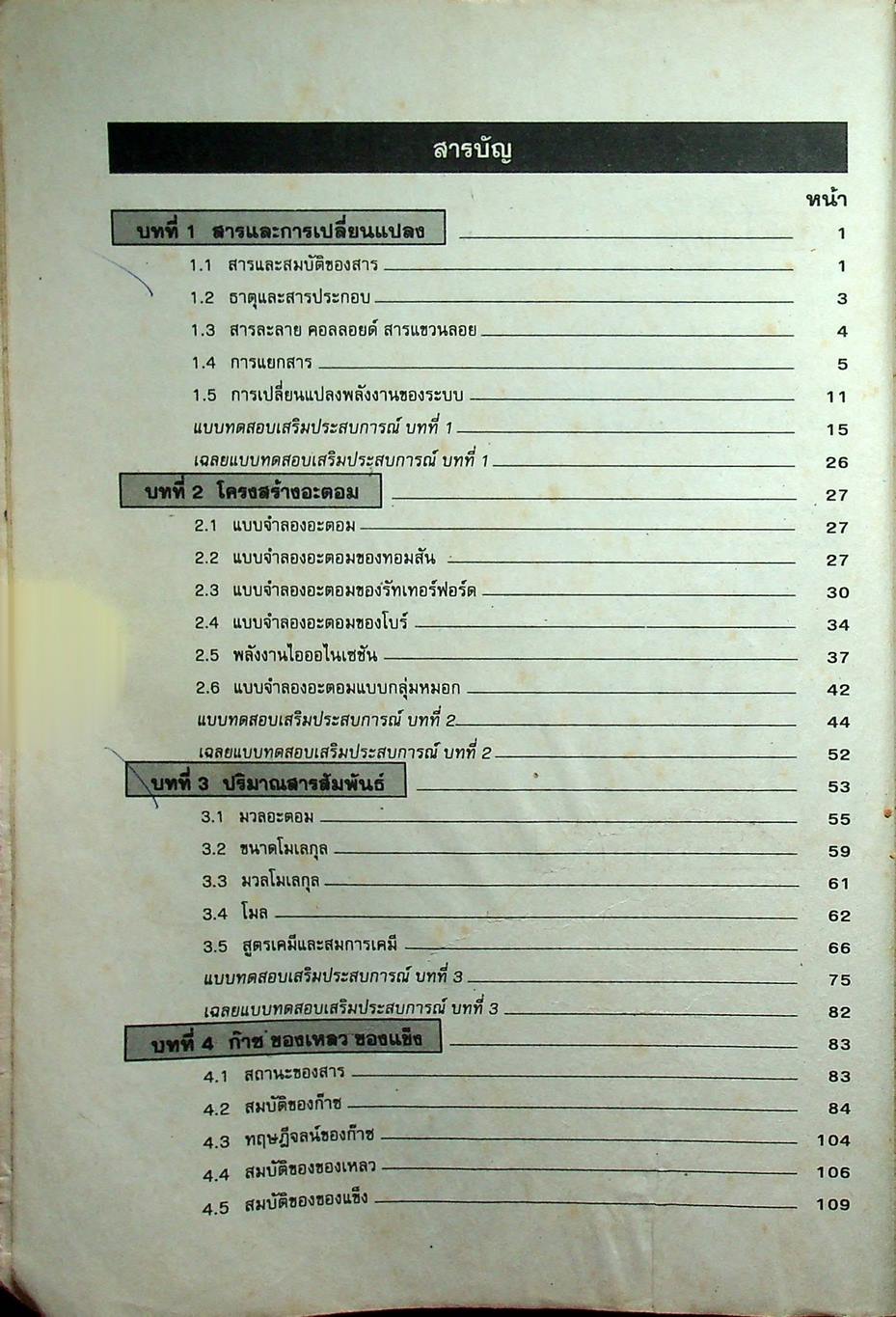 สารบัญ

หน้า

บทที่ 1 สารและการเปลี่ยนแปลง 1

1.1 สารและสมบัติของสาร 1

1.2 ธาตุและสารประกอบ 3

1.3 สารละลาย คอลลอยด์ สารแขวนลอย 4

1.4 การแยกสาร 5

1.5 การเปลี่ยนแปลงพลังงานของระบบ 11

แบบทดสอบเสริมประสบการณ์ บทที่ 1 15

เฉลยแบบทดสอบเสริมประสบการณ์ บทที่ 1 26

บทที่ 2 โครงสร้างอะตอม 27

2.1 แบบจำลองอะตอม 27

2.2 แบบจำลองอะตอมของทอมสัน 27

2.3 แบบจำลองอะตอมของรัทเทอร์ฟอร์ด 30

2.4 แบบจำลองอะตอมของโบร์ 34

2.5 พลังงานไอออไนเซชัน 37

2.6 แบบจำลองอะตอมแบบกลุ่มหมอก 42

แบบทดสอบเสริมประสบการณ์ บทที่ 2 44

เฉลยแบบทดสอบเสริมประสบการณ์ บทที่ 2 52

บทที่ 3 ปริมาณสารสัมพันธ์ 53

3.1 มวลอะตอม 55

3.2 ขนาดโมเลกุล 59

3.3 มวลโมเลกุล 61

3.4 โมล 62

3.5 สูตรเคมีและสมการเคมี 66

แบบทดสอบเสริมประสบการณ์ บทที่ 3 75

เฉลยแบบทดสอบเสริมประสบการณ์ บทที่ 3 82

บทที่ 4 ก๊าซ ของเหลว ของแข็ง 83

4.1 สถานะของสาร 83

4.2 สมบัติของก๊าซ 84

4.3 ทฤษฎีจลน์ของก๊าซ 104

4.4 สมบัติของของเหลว 106

4.5 สมบัติของของแข็ง 109